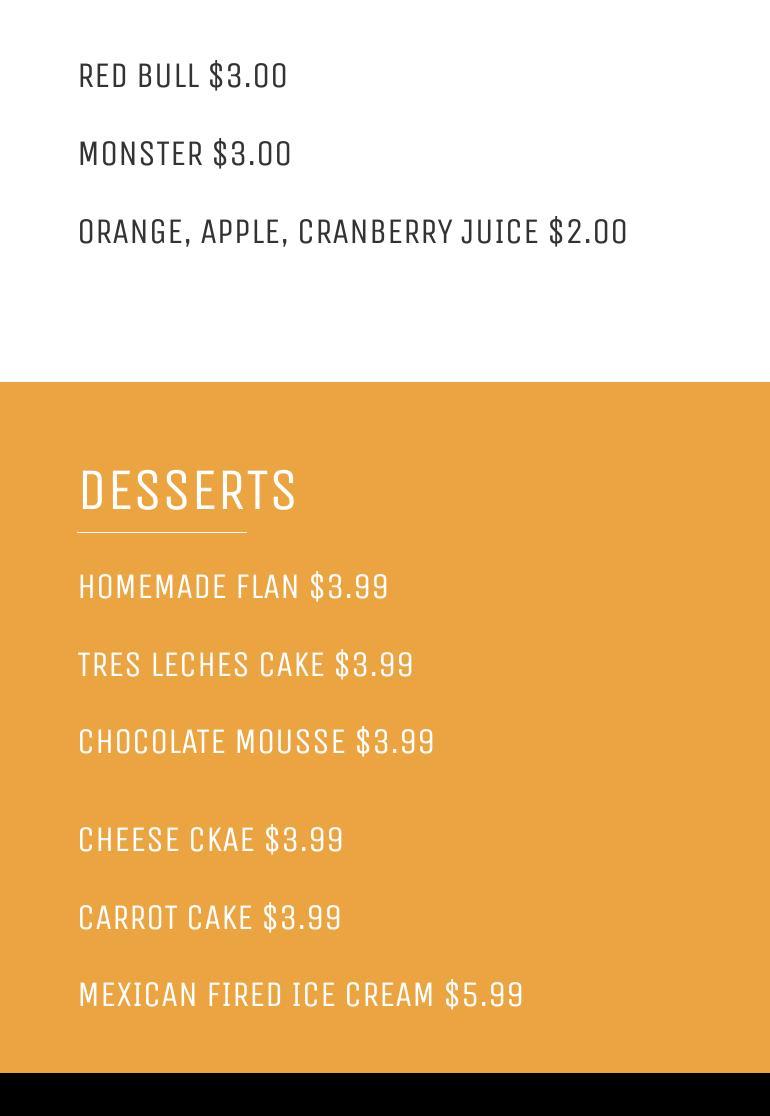 RED BULL $3.00

MONSTER $3.00

ORANGE, APPLE, CRANBERRY JUICE $2.00

DESSERTS

HOMEMADE FLAN $3.99

TRES LECHES CAKE $3.99

CHOCOLATE MOUSSE $3.99

CHEESE CKAE $3.99

CARROT CAKE $3.99

MEXICAN FIRED ICE CREAM $5.99